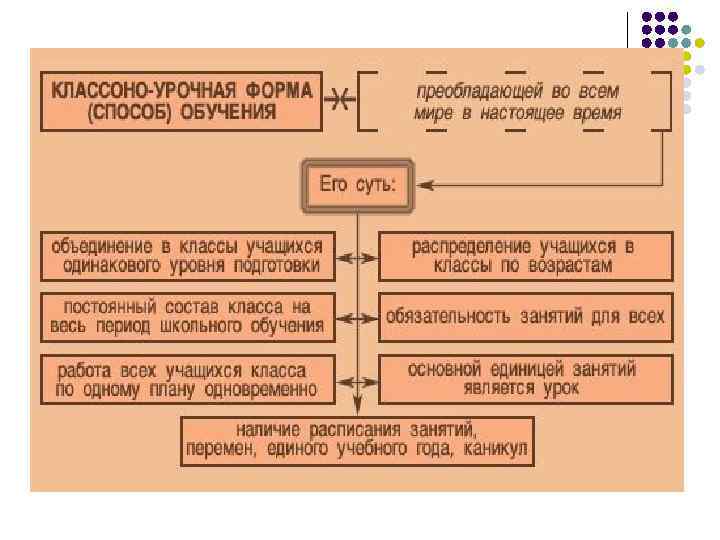 КЛАССОНО-УРОЧНАЯ ФОРМА (СПОСОБ) ОБУЧЕНИЯ

преобладающей во всем мире в настоящее время

Его суть:

объединение в классы учащихся одинакового уровня подготовки

распределение учащихся в классы по возрастам

постоянный состав класса на весь период школьного обучения

обязательность занятий для всех

работа всех учащихся класса по одному плану одновременно

основной единицей занятий является урок

наличие расписания занятий, перемен, единого учебного года, каникул